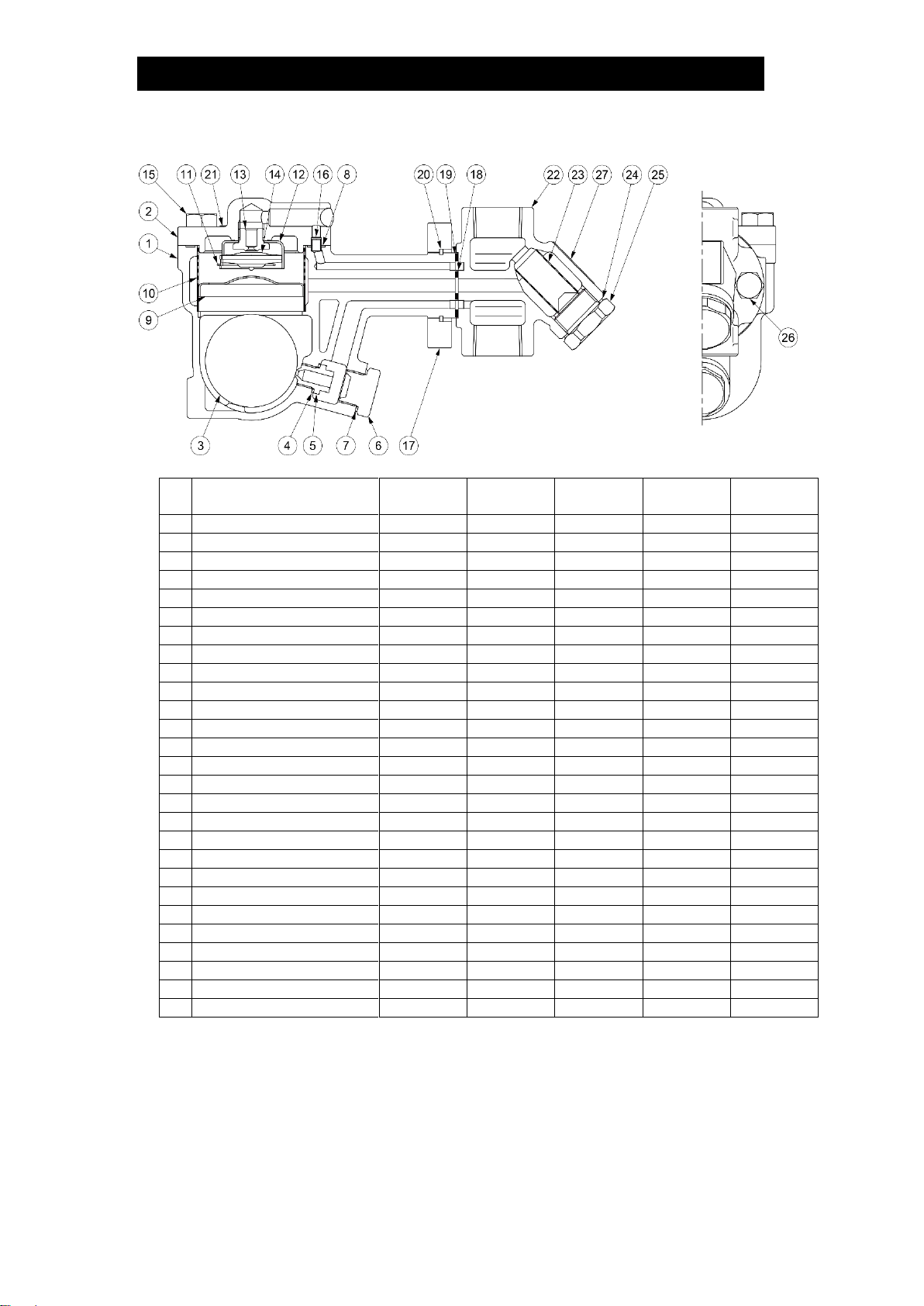 15 11 21 13 14 12 16 8 20 19 18 22 23 27 24 25

2

1

10

9

26

3 4 5 7 6 17